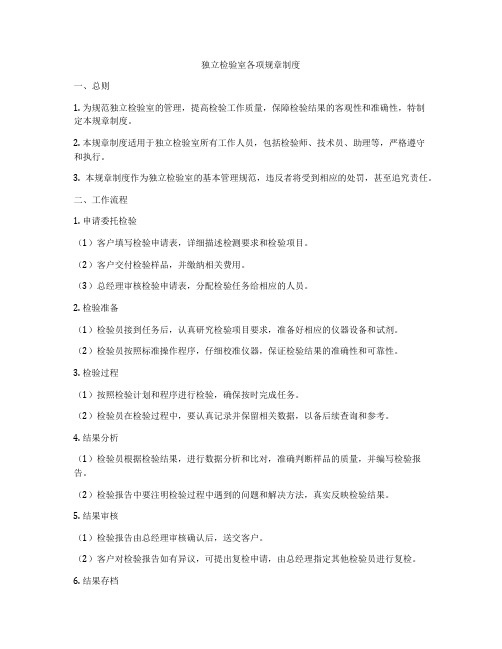 独立检验室各项规章制度

一、总则

1. 为规范独立检验室的管理，提高检验工作质量，保障检验结果的客观性和准确性，特制定本规章制度。

2. 本规章制度适用于独立检验室所有工作人员，包括检验师、技术员、助理等，严格遵守和执行。

3. 本规章制度作为独立检验室的基本管理规范，违反者将受到相应的处罚，甚至追究责任。

二、工作流程

1. 申请委托检验

（1）客户填写检验申请表，详细描述检测要求和检验项目。

（2）客户交付检验样品，并缴纳相关费用。

（3）总经理审核检验申请表，分配检验任务给相应的人员。

2. 检验准备

（1）检验员接到任务后，认真研究检验项目要求，准备好相应的仪器设备和试剂。

（2）检验员按照标准操作程序，仔细校准仪器，保证检验结果的准确性和可靠性。

3. 检验过程

（1）按照检验计划和程序进行检验，确保按时完成任务。

（2）检验员在检验过程中，要认真记录并保留相关数据，以备后续查询和参考。

4. 结果分析

（1）检验员根据检验结果，进行数据分析和比对，准确判断样品的质量，并编写检验报告。

（2）检验报告中要注明检验过程中遇到的问题和解决方法，真实反映检验结果。

5. 结果审核

（1）检验报告由总经理审核确认后，送交客户。

（2）客户对检验报告如有异议，可提出复检申请，由总经理指定其他检验员进行复检。

6. 结果存档